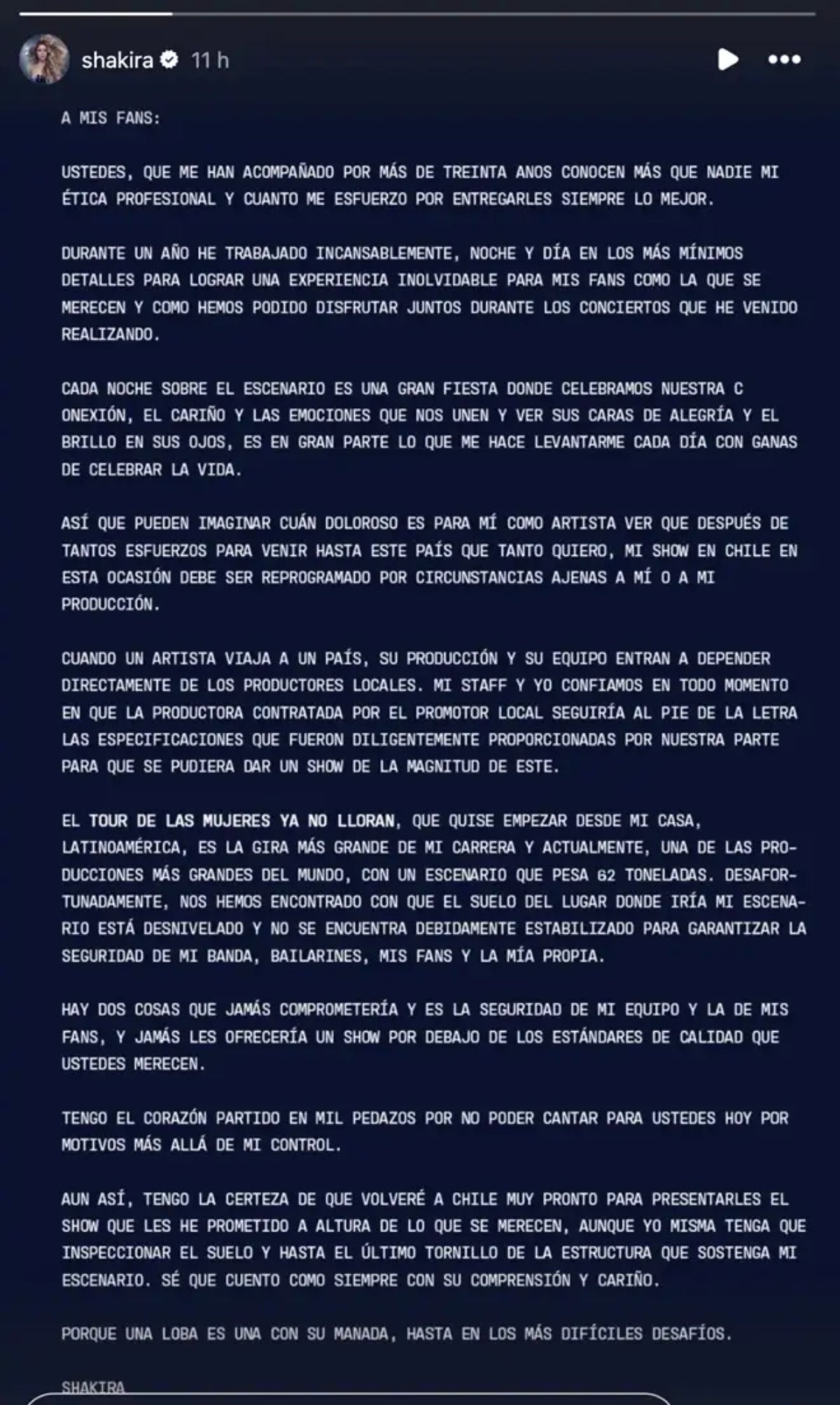 shakira 11 h

A MIS FANS:

USTEDES, QUE ME HAN ACOMPAÑADO POR MÁS DE TREINTA ANOS CONOCEN MÁS QUE NADIE MI ÉTICA PROFESIONAL Y CUANTO ME ESFUERZO POR ENTREGARLES SIEMPRE LO MEJOR.

DURANTE UN AÑO HE TRABAJADO INCANSABLEMENTE, NOCHE Y DÍA EN LOS MÁS MÍNIMOS DETALLES PARA LOGRAR UNA EXPERIENCIA INOLVIDABLE PARA MIS FANS COMO LA QUE SE MERECEN Y COMO HEMOS PODIDO DISFRUTAR JUNTOS DURANTE LOS CONCIERTOS QUE HE VENIDO REALIZANDO.

CADA NOCHE SOBRE EL ESCENARIO ES UNA GRAN FIESTA DONDE CELEBRAMOS NUESTRA C ONEXIÓN, EL CARIÑO Y LAS EMOCIONES QUE NOS UNEN Y VER SUS CARAS DE ALEGRÍA Y EL BRILLO EN SUS OJOS, ES EN GRAN PARTE LO QUE ME HACE LEVANTARME CADA DÍA CON GANAS DE CELEBRAR LA VIDA.

ASÍ QUE PUEDEN IMAGINAR CUÁN DOLOROSO ES PARA MÍ COMO ARTISTA VER QUE DESPUÉS DE TANTOS ESFUERZOS PARA VENIR HASTA ESTE PAÍS QUE TANTO QUIERO, MI SHOW EN CHILE EN ESTA OCASIÓN DEBE SER REPROGRAMADO POR CIRCUNSTANCIAS AJENAS A MÍ O A MI PRODUCCIÓN.

CUANDO UN ARTISTA VIAJA A UN PAÍS, SU PRODUCCIÓN Y SU EQUIPO ENTRAN A DEPENDER DIRECTAMENTE DE LOS PRODUCTORES LOCALES. MI STAFF Y YO CONFIAMOS EN TODO MOMENTO EN QUE LA PRODUCTORA CONTRATADA POR EL PROMOTOR LOCAL SEGUIRÍA AL PIE DE LA LETRA LAS ESPECIFICACIONES QUE FUERON DILIGENTEMENTE PROPORCIONADAS POR NUESTRA PARTE PARA QUE SE PUDIERA DAR UN SHOW DE LA MAGNITUD DE ESTE.

EL TOUR DE LAS MUJERES YA NO LLORAN, QUE QUISE EMPEZAR DESDE MI CASA, LATINOAMÉRICA, ES LA GIRA MÁS GRANDE DE MI CARRERA Y ACTUALMENTE, UNA DE LAS PRODUCCIONES MÁS GRANDES DEL MUNDO, CON UN ESCENARIO QUE PESA 62 TONELADAS. DESAFORTUNADAMENTE, NOS HEMOS ENCONTRADO CON QUE EL SUELO DEL LUGAR DONDE IRÍA MI ESCENARIO ESTÁ DESNIVELADO Y NO SE ENCUENTRA DEBIDAMENTE ESTABILIZADO PARA GARANTIZAR LA SEGURIDAD DE MI BANDA, BAILARINES, MIS FANS Y LA MÍA PROPIA.

HAY DOS COSAS QUE JAMÁS COMPROMETERÍA Y ES LA SEGURIDAD DE MI EQUIPO Y LA DE MIS FANS, Y JAMÁS LES OFRECERÍA UN SHOW POR DEBAJO DE LOS ESTÁNDARES DE CALIDAD QUE USTEDES MERECEN.

TENGO EL CORAZÓN PARTIDO EN MIL PEDAZOS POR NO PODER CANTAR PARA USTEDES HOY POR MOTIVOS MÁS ALLÁ DE MI CONTROL.

AUN ASÍ, TENGO LA CERTEZA DE QUE VOLVERÉ A CHILE MUY PRONTO PARA PRESENTARLES EL SHOW QUE LES HE PROMETIDO A ALTURA DE LO QUE SE MERECEN, AUNQUE YO MISMA TENGA QUE INSPECCIONAR EL SUELO Y HASTA EL ÚLTIMO TORNILLO DE LA ESTRUCTURA QUE SOSTENGA MI ESCENARIO. SÉ QUE CUENTO COMO SIEMPRE CON SU COMPRENSIÓN Y CARIÑO.

PORQUE UNA LOBA ES UNA CON SU MANADA, HASTA EN LOS MÁS DIFÍCILES DESAFÍOS.

SHAKIRA